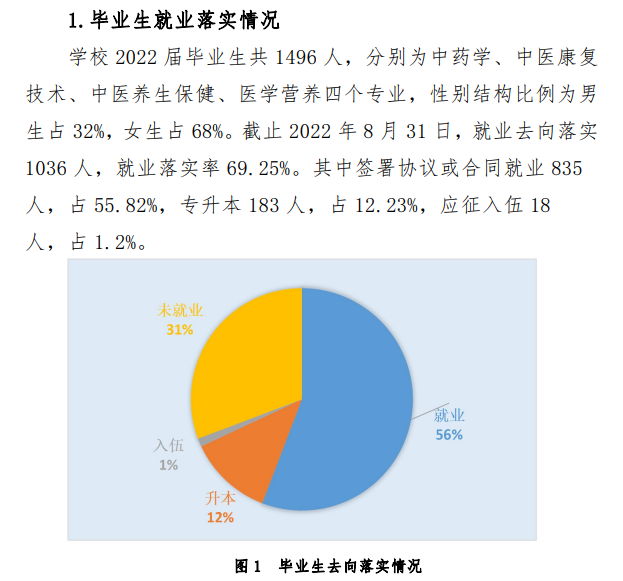 1. 毕业生就业落实情况

学校 2022 届毕业生共 1496 人，分别为中药学、中医康复技术、中医养生保健、医学营养四个专业，性别结构比例为男生占 32%，女生占 68%。截止 2022 年 8 月 31 日，就业去向落实 1036 人，就业落实率 69.25%。其中签署协议或合同就业 835 人，占 55.82%，专升本 183 人，占 12.23%，应征入伍 18 人，占 1.2%。

未就业
31%

就业
56%

入伍
1%

升本
12%

图 1 毕业生去向落实情况